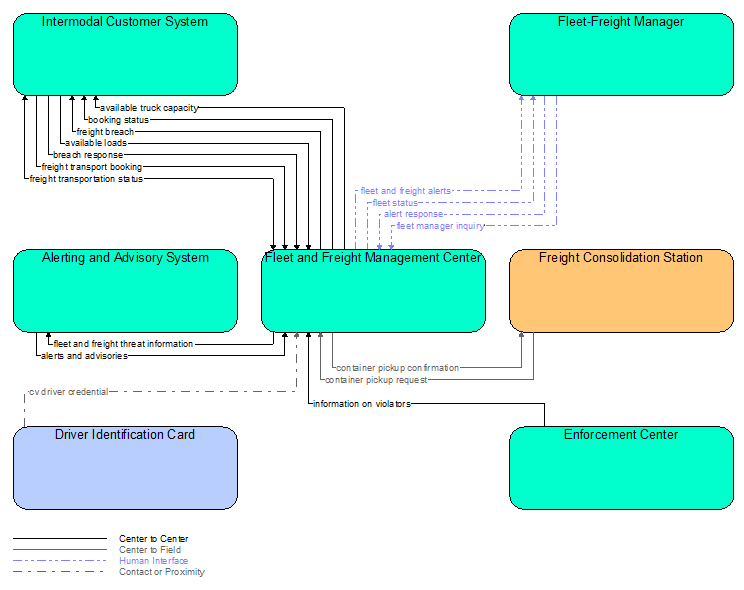 Intermodal Customer System

Fleet-Freight Manager

available truck capacity
booking status
freight breach
available loads
breach response
freight transport booking
freight transportation status

fleet and freight alerts
fleet status
alert response
fleet manager inquiry

Alerting and Advisory System

Fleet and Freight Management Center

Freight Consolidation Station

fleet and freight threat information
alerts and advisories

container pickup confirmation
container pickup request

cv driver credential

information on violators

Driver Identification Card

Enforcement Center

Center to Center
Center to Field
Human Interface
Contact or Proximity